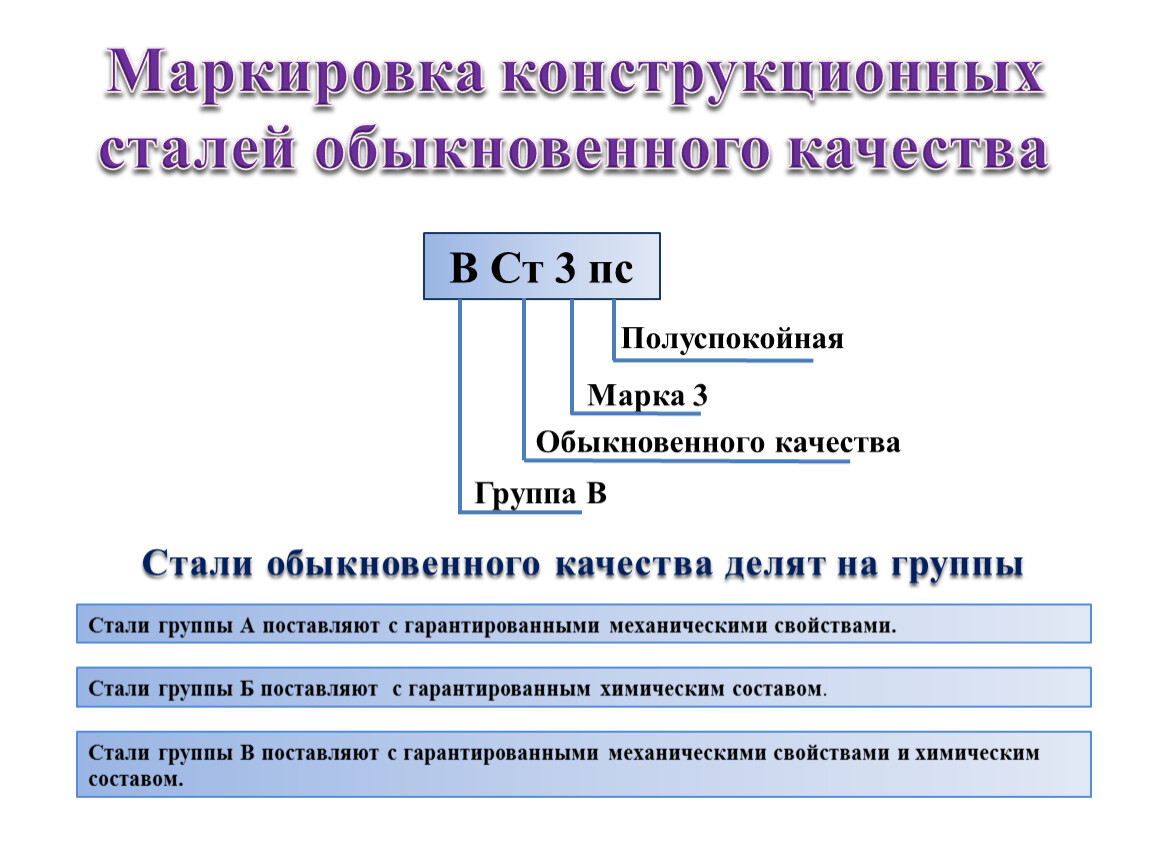 Маркировка конструкционных сталей обыкновенного качества

В Ст 3 пс

Полуспокойная

Марка 3

Обыкновенного качества

Группа В

Стали обыкновенного качества делят на группы

Стали группы А поставляют с гарантированными механическими свойствами.

Стали группы Б поставляют с гарантированным химическим составом.

Стали группы В поставляют с гарантированными механическими свойствами и химическим составом.